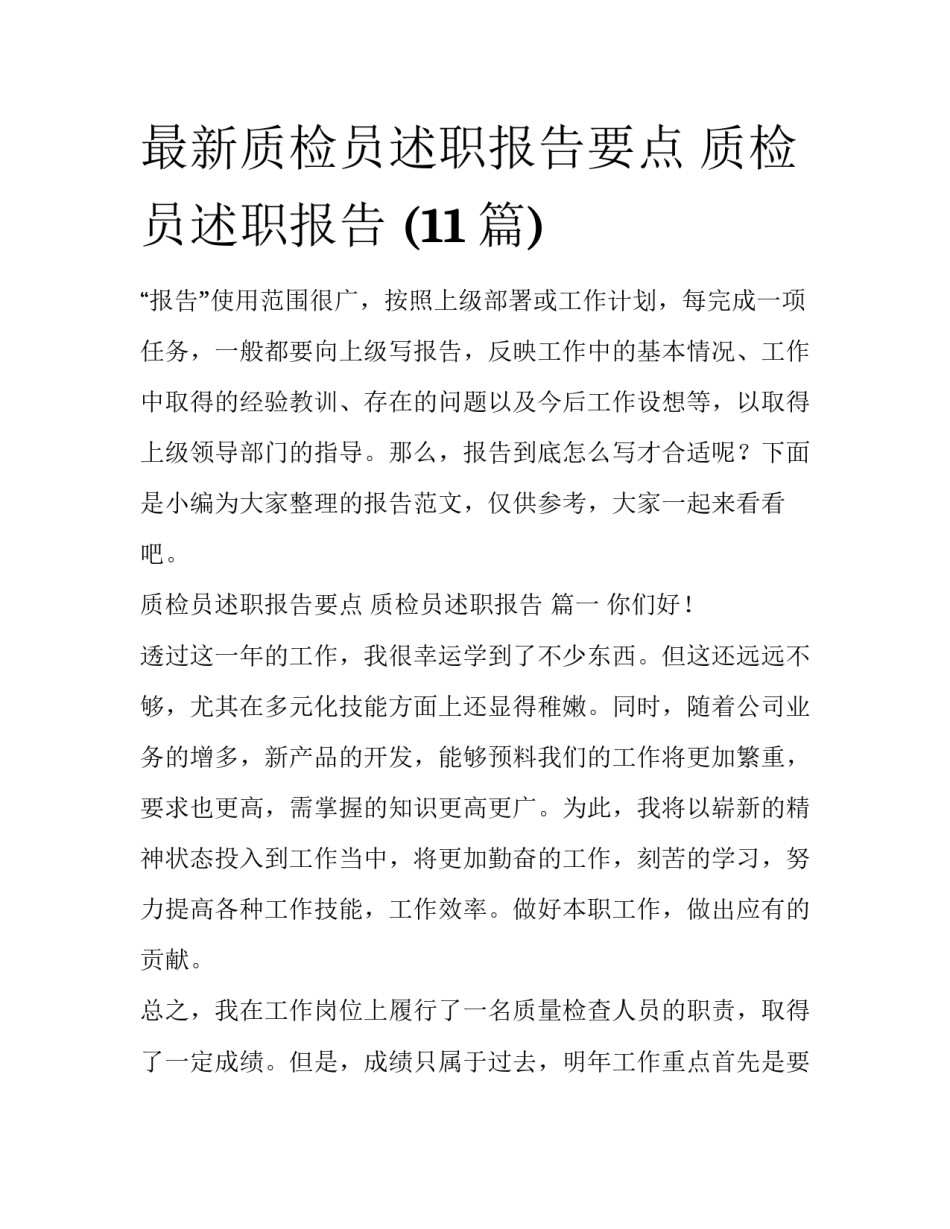 最新质检员述职报告要点 质检员述职报告 (11 篇)

“报告”使用范围很广，按照上级部署或工作计划，每完成一项任务，一般都要向上级写报告，反映工作中的基本情况、工作中取得的经验教训、存在的问题以及今后工作设想等，以取得上级领导部门的指导。那么，报告到底怎么写才合适呢？下面是小编为大家整理的报告范文，仅供参考，大家一起来看看吧。

质检员述职报告要点 质检员述职报告 篇一 你们好！

透过这一年的工作，我很幸运学到了不少东西。但这还远远不够，尤其在多元化技能方面上还显得稚嫩。同时，随着公司业务的增多，新产品的开发，能够预料我们的工作将更加繁重，要求也更高，需掌握的知识更高更广。为此，我将以崭新的精神状态投入到工作当中，将更加勤奋的工作，刻苦的学习，努力提高各种工作技能，工作效率。做好本职工作，做出应有的贡献。

总之，我在工作岗位上履行了一名质量检查人员的职责，取得了一定成绩。但是，成绩只属于过去，明年工作重点首先是要